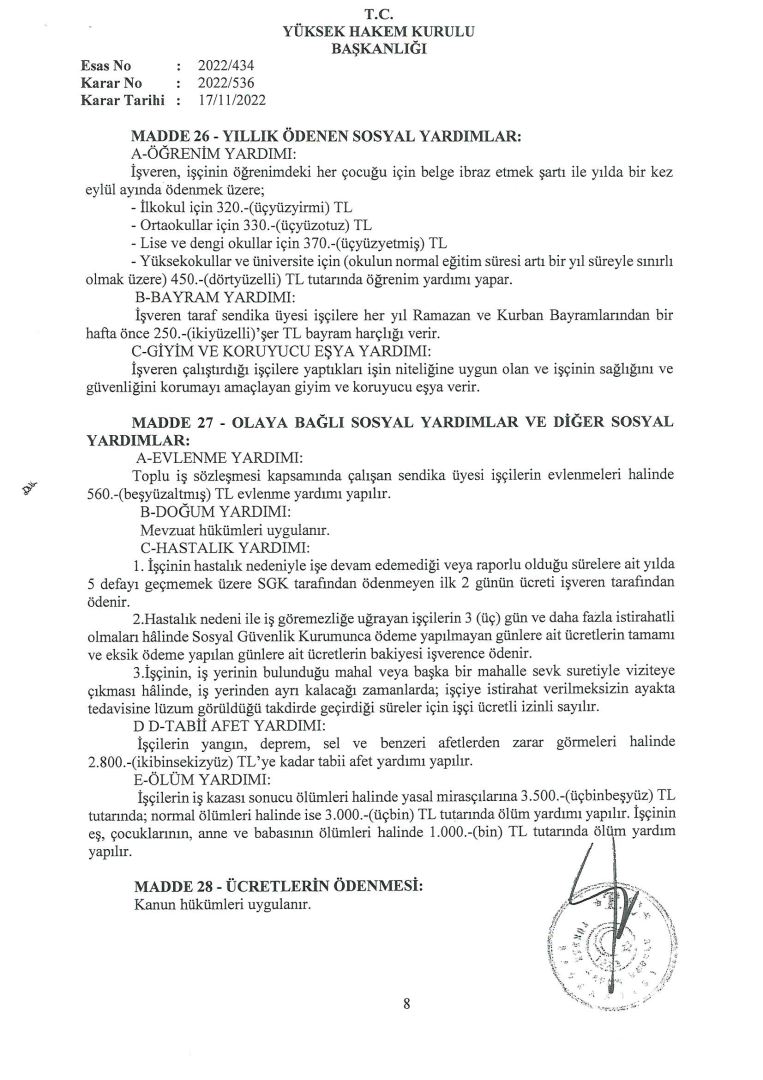 T.C.
YÜKSEK HAKEM KURULU
BAŞKANLIĞI

Esas No : 2022/434
Karar No : 2022/536
Karar Tarihi : 17/11/2022

MADDE 26 - YILLIK ÖDENEN SOSYAL YARDIMLAR:
A-ÖĞRENİM YARDIMI:
İşveren, işçinin öğrenimdeki her çocuğu için belge ibraz etmek şartı ile yılda bir kez eylül ayında ödenmek üzere;
- İlkokul için 320.-(üçyüzyirmi) TL
- Ortaokullar için 330.-(üçyüzotuz) TL
- Lise ve dengi okullar için 370.-(üçyüzyetmiş) TL
- Yüksekokullar ve üniversite için (okulun normal eğitim süresi artı bir yıl süreyle sınırlı olmak üzere) 450.-(dörtyüzelli) TL tutarında öğrenim yardımı yapar.
B-BAYRAM YARDIMI:
İşveren taraf sendika üyesi işçilere her yıl Ramazan ve Kurban Bayramlarından bir hafta önce 250.-(ikiyüzelli)'şer TL bayram harçlığı verir.
C-GİYİM VE KORUYUCU EŞYA YARDIMI:
İşveren çalıştırdığı işçilere yaptıkları işin niteliğine uygun olan ve işçinin sağlığını ve güvenliğini korumayı amaçlayan giyim ve koruyucu eşya verir.

MADDE 27 - OLAYA BAĞLI SOSYAL YARDIMLAR VE DİĞER SOSYAL YARDIMLAR:
A-EVLENME YARDIMI:
Toplu iş sözleşmesi kapsamında çalışan sendika üyesi işçilerin evlenmeleri halinde 560.-(beşyüzaltmış) TL evlenme yardımı yapılır.
B-DOĞUM YARDIMI:
Mevzuat hükümleri uygulanır.
C-HASTALIK YARDIMI:
1. İşçinin hastalık nedeniyle işe devam edemediği veya raporlu olduğu sürelere ait yılda 5 defayı geçmemek üzere SGK tarafından ödenmeyen ilk 2 günün ücreti işveren tarafından ödenir.
2.Hastalık nedeni ile iş göremezliğe uğrayan işçilerin 3 (üç) gün ve daha fazla istirahatli olmaları hâlinde Sosyal Güvenlik Kurumunca ödeme yapılmayan günlere ait ücretlerin tamamı ve eksik ödeme yapılan günlere ait ücretlerin bakiyesi işverence ödenir.
3.İşçinin, iş yerinin bulunduğu mahal veya başka bir mahalle sevk suretiyle viziteye çıkması hâlinde, iş yerinden ayrı kalacağı zamanlarda; işçiye istirahat verilmeksizin ayakta tedavisine lüzum görüldüğü takdirde geçirdiği süreler için işçi ücretli izinli sayılır.
D D-TABİİ AFET YARDIMI:
İşçilerin yangın, deprem, sel ve benzeri afetlerden zarar görmeleri halinde 2.800.-(ikibinsekizyüz) TL'ye kadar tabii afet yardımı yapılır.
E-ÖLÜM YARDIMI:
İşçilerin iş kazası sonucu ölümleri halinde yasal mirasçılarına 3.500.-(üçbinbeşyüz) TL tutarında; normal ölümleri halinde ise 3.000.-(üçbin) TL tutarında ölüm yardımı yapılır. İşçinin eş, çocuklarının, anne ve babasının ölümleri halinde 1.000.-(bin) TL tutarında ölüm yardım yapılır.

MADDE 28 - ÜCRETLERİN ÖDENMESİ:
Kanun hükümleri uygulanır.

8